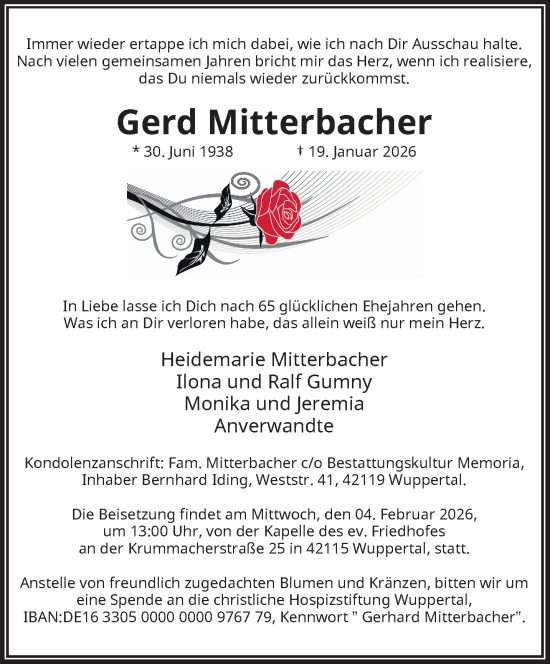 Immer wieder ertappe ich mich dabei, wie ich nach Dir Ausschau halte. Nach vielen gemeinsamen Jahren bricht mir das Herz, wenn ich realisiere, das Du niemals wieder zurückkommst.

Gerd Mitterbacher

* 30. Juni 1938 † 19. Januar 2026

In Liebe lasse ich Dich nach 65 glücklichen Ehejahren gehen. Was ich an Dir verloren habe, das allein weiß nur mein Herz.

Heidemarie Mitterbacher
Ilona und Ralf Gumny
Monika und Jeremia
Anverwandte

Kondolenzanschrift: Fam. Mitterbacher c/o Bestattungskultur Memoria, Inhaber Bernhard Iding, Weststr. 41, 42119 Wuppertal.

Die Beisetzung findet am Mittwoch, den 04. Februar 2026, um 13:00 Uhr, von der Kapelle des ev. Friedhofes an der Krummacherstraße 25 in 42115 Wuppertal, statt.

Anstelle von freundlich zugedachten Blumen und Kränzen, bitten wir um eine Spende an die christliche Hospizstiftung Wuppertal, IBAN:DE16 3305 0000 0000 9767 79, Kennwort " Gerhard Mitterbacher".